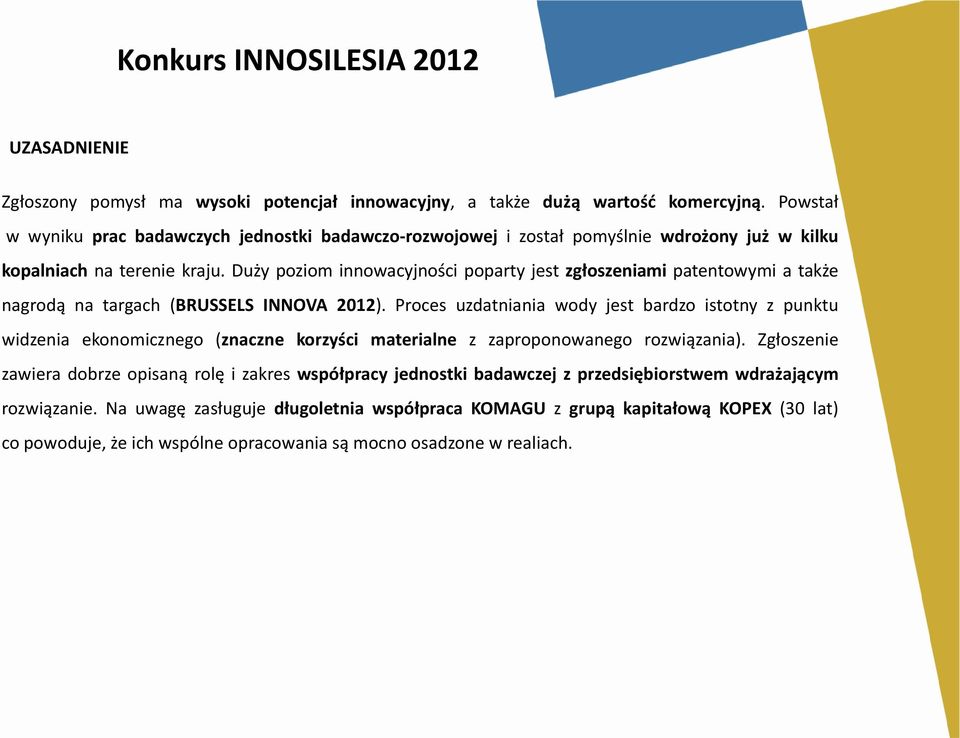 Konkurs INNOSILESIA 2012

UZASADNIENIE

Zgłoszony pomysł ma wysoki potencjał innowacyjny, a także dużą wartość komercyjną. Powstał w wyniku prac badawczych jednostki badawczo-rozwojowej i został pomyślnie wdrożony już w kilku kopalniach na terenie kraju. Duży poziom innowacyjności poparty jest zgłoszeniami patentowymi a także nagrodą na targach (BRUSSELS INNOVA 2012). Proces uzdatniania wody jest bardzo istotny z punktu widzenia ekonomicznego (znaczne korzyści materialne z zaproponowanego rozwiązania). Zgłoszenie zawiera dobrze opisaną rolę i zakres współpracy jednostki badawczej z przedsiębiorstwem wdrażającym rozwiązanie. Na uwagę zasługuje długoletnia współpraca KOMAGU z grupą kapitałową KOPEX (30 lat) co powoduje, że ich wspólne opracowania są mocno osadzone w realiach.